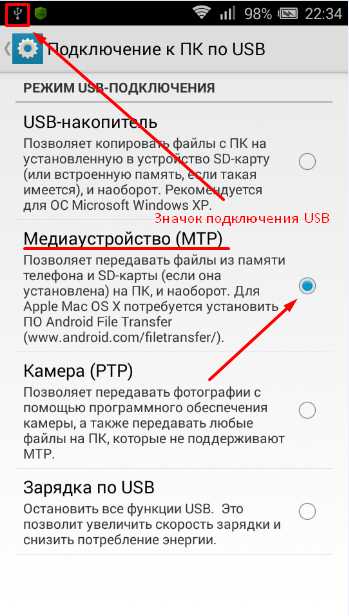 98% 22:34

Подключение к ПК по USB

РЕЖИМ USB-ПОДКЛЮЧЕНИЯ

USB-накопитель
Позволяет копировать файлы с ПК на установленную в устройство SD-карту (или встроенную память, если такая имеется), и наоборот. Рекомендуется для ОС Microsoft Windows XP.

Значок подключения USB

Медиаустройство (MTP)
Позволяет передавать файлы из памяти телефона и SD-карты (если она установлена) на ПК, и наоборот. Для Apple Mac OS X потребуется установить ПО Android File Transfer (www.android.com/filetransfer/).

Камера (PTP)
Позволяет передавать фотографии с помощью программного обеспечения камеры, а также передавать любые файлы на ПК, которые не поддерживают MTP.

Зарядка по USB
Остановить все функции USB. Это позволит увеличить скорость зарядки и снизить потребление энергии.